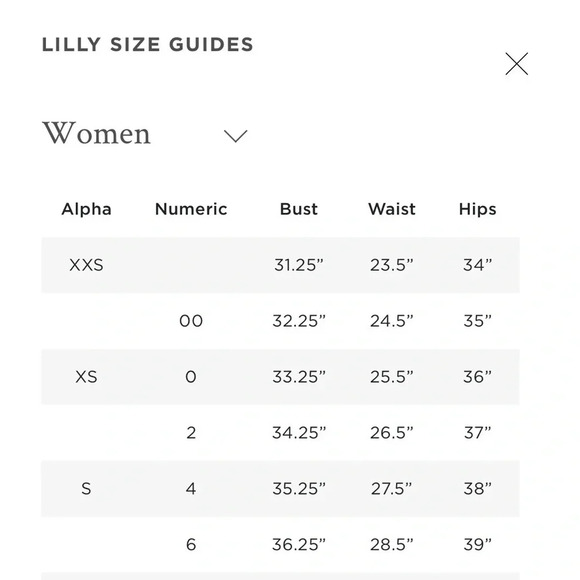 LILLY SIZE GUIDES

Women

| Alpha | Numeric | Bust | Waist | Hips |
|---|---|---|---|---|
| XXS | | 31.25” | 23.5” | 34” |
| | 00 | 32.25” | 24.5” | 35” |
| XS | 0 | 33.25” | 25.5” | 36” |
| | 2 | 34.25” | 26.5” | 37” |
| S | 4 | 35.25” | 27.5” | 38” |
| | 6 | 36.25” | 28.5” | 39” |